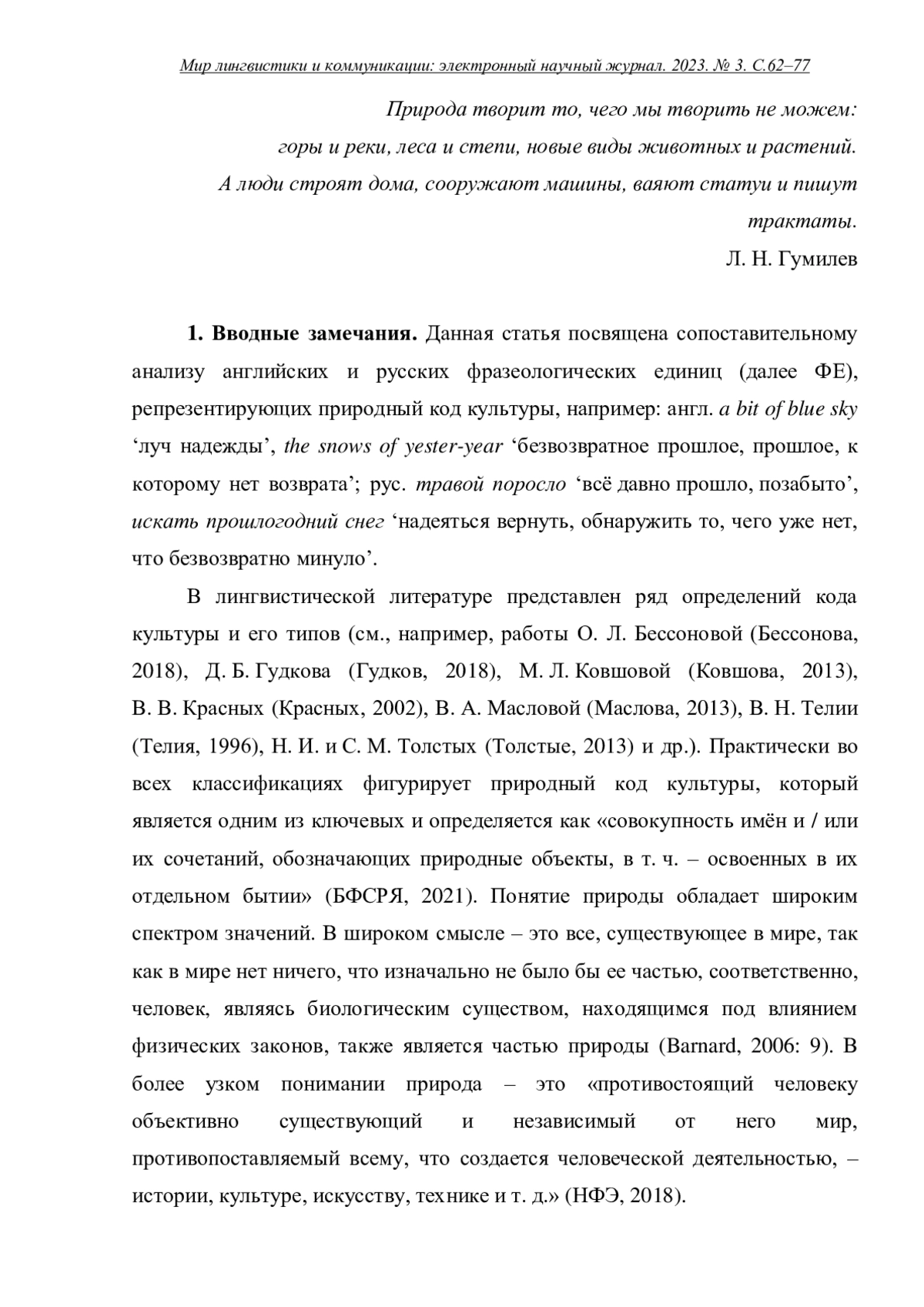 Мир лингвистики и коммуникации: электронный научный журнал. 2023. № 3. С.62–77

Природа творит то, чего мы творить не можем:
горы и реки, леса и степи, новые виды животных и растений.
А люди строят дома, сооружают машины, ваяют статуи и пишут трактаты.
Л. Н. Гумилев

1. Вводные замечания. Данная статья посвящена сопоставительному анализу английских и русских фразеологических единиц (далее ФЕ), репрезентирующих природный код культуры, например: англ. a bit of blue sky ‘луч надежды’, the snows of yester-year ‘безвозвратное прошлое, прошлое, к которому нет возврата’; рус. травой поросло ‘всё давно прошло, позабыто’, искать прошлогодний снег ‘надеяться вернуть, обнаружить то, чего уже нет, что безвозвратно минуло’.

В лингвистической литературе представлен ряд определений кода культуры и его типов (см., например, работы О. Л. Бессоновой (Бессонова, 2018), Д. Б. Гудкова (Гудков, 2018), М. Л. Ковшовой (Ковшова, 2013), В. В. Красных (Красных, 2002), В. А. Масловой (Маслова, 2013), В. Н. Телии (Телия, 1996), Н. И. и С. М. Толстых (Толстые, 2013) и др.). Практически во всех классификациях фигурирует природный код культуры, который является одним из ключевых и определяется как «совокупность имён и / или их сочетаний, обозначающих природные объекты, в т. ч. – освоенных в их отдельном бытии» (БФСРЯ, 2021). Понятие природы обладает широким спектром значений. В широком смысле – это все, существующее в мире, так как в мире нет ничего, что изначально не было бы ее частью, соответственно, человек, являясь биологическим существом, находящимся под влиянием физических законов, также является частью природы (Barnard, 2006: 9). В более узком понимании природа – это «противостоящий человеку объективно существующий и независимый от него мир, противопоставляемый всему, что создается человеческой деятельностью, – истории, культуре, искусству, технике и т. д.» (НФЭ, 2018).